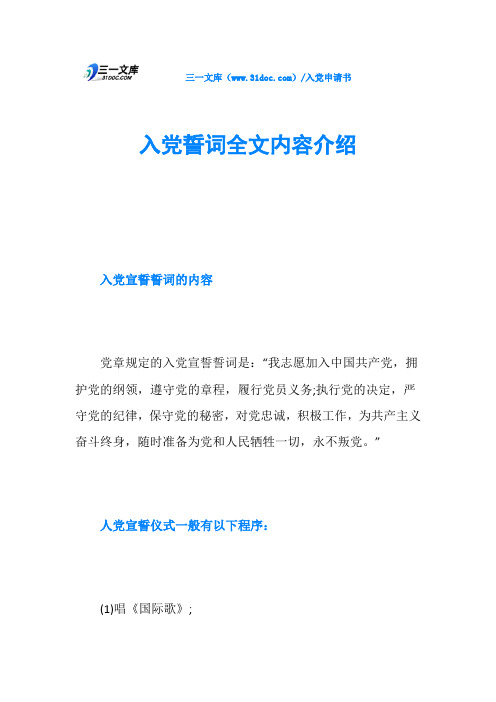 三一文库
31DOC.COM

三一文库（www.31doc.com）/入党申请书

入党誓词全文内容介绍

入党宣誓誓词的内容

党章规定的入党宣誓誓词是：“我志愿加入中国共产党，拥护党的纲领，遵守党的章程，履行党员义务;执行党的决定，严守党的纪律，保守党的秘密，对党忠诚，积极工作，为共产主义奋斗终身，随时准备为党和人民牺牲一切，永不叛党。”

人党宣誓仪式一般有以下程序：

(1)唱《国际歌》;